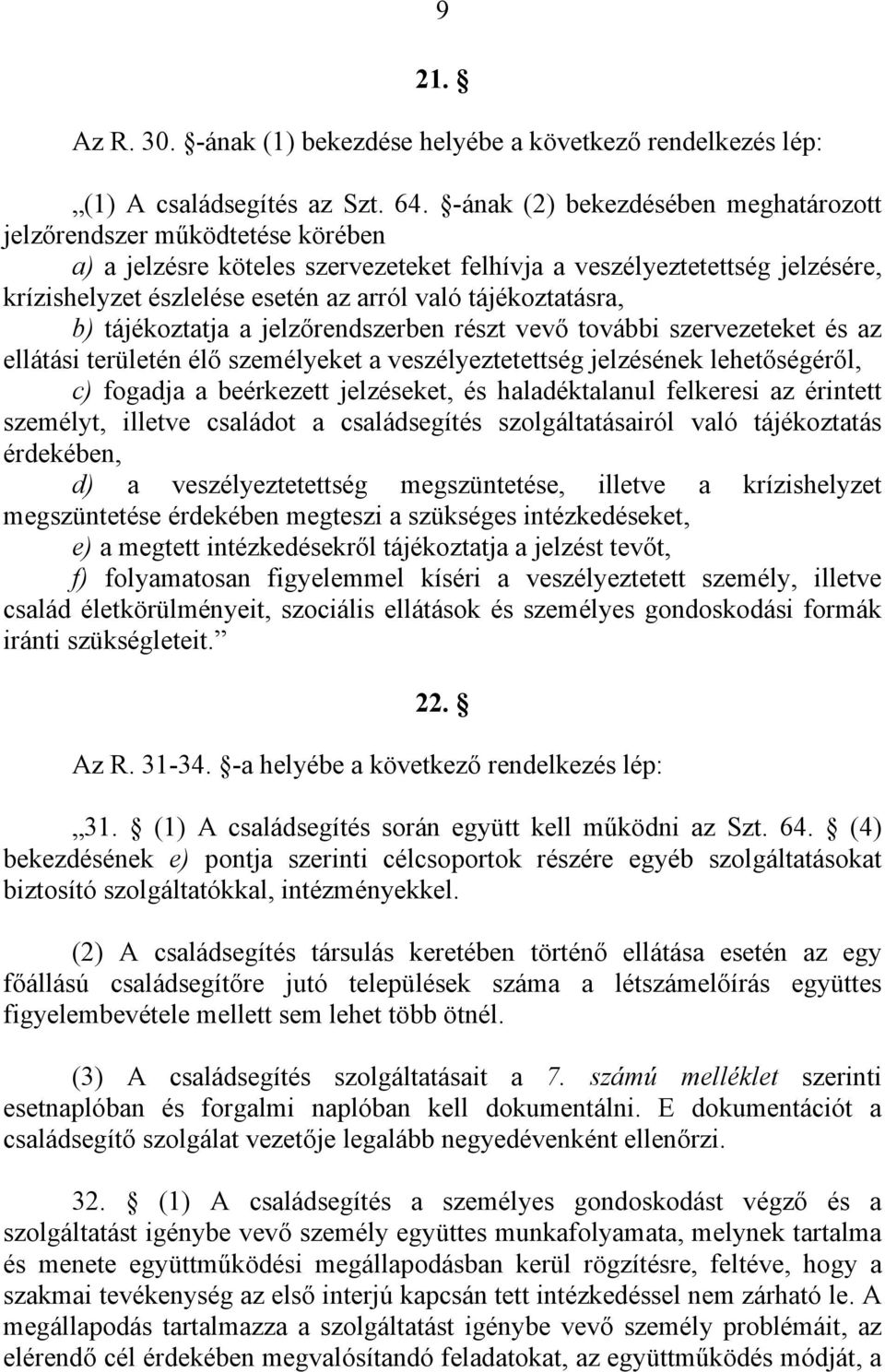 9

21. §

Az R. 30. §-ának (1) bekezdése helyébe a következő rendelkezés lép:

„(1) A családsegítés az Szt. 64. §-ának (2) bekezdésében meghatározott jelzőrendszer működtetése körében

a) a jelzésre köteles szervezeteket felhívja a veszélyeztetettség jelzésére, krízishelyzet észlelése esetén az arról való tájékoztatásra,

b) tájékoztatja a jelzőrendszerben részt vevő további szervezeteket és az ellátási területén élő személyeket a veszélyeztetettség jelzésének lehetőségéről,

c) fogadja a beérkezett jelzéseket, és haladéktalanul felkeresi az érintett személyt, illetve családot a családsegítés szolgáltatásairól való tájékoztatás érdekében,

d) a veszélyeztetettség megszüntetése, illetve a krízishelyzet megszüntetése érdekében megteszi a szükséges intézkedéseket,

e) a megtett intézkedésekről tájékoztatja a jelzést tevőt,

f) folyamatosan figyelemmel kíséri a veszélyeztetett személy, illetve család életkörülményeit, szociális ellátások és személyes gondoskodási formák iránti szükségleteit.”

22. §

Az R. 31-34. §-a helyébe a következő rendelkezés lép:

„31. § (1) A családsegítés során együtt kell működni az Szt. 64. § (4) bekezdésének e) pontja szerinti célcsoportok részére egyéb szolgáltatásokat biztosító szolgáltatókkal, intézményekkel.

(2) A családsegítés társulás keretében történő ellátása esetén az egy főállású családsegítőre jutó települések száma a létszámelőírás együttes figyelembevétele mellett sem lehet több ötnél.

(3) A családsegítés szolgáltatásait a 7. számú melléklet szerinti esetnaplóban és forgalmi naplóban kell dokumentálni. E dokumentációt a családsegítő szolgálat vezetője legalább negyedévenként ellenőrzi.

32. § (1) A családsegítés a személyes gondoskodást végző és a szolgáltatást igénybe vevő személy együttes munkafolyamata, melynek tartalma és menete együttműködési megállapodásban kerül rögzítésre, feltéve, hogy a szakmai tevékenység az első interjú kapcsán tett intézkedéssel nem zárható le. A megállapodás tartalmazza a szolgáltatást igénybe vevő személy problémáit, az elérendő cél érdekében megvalósítandó feladatokat, az együttműködés módját, a